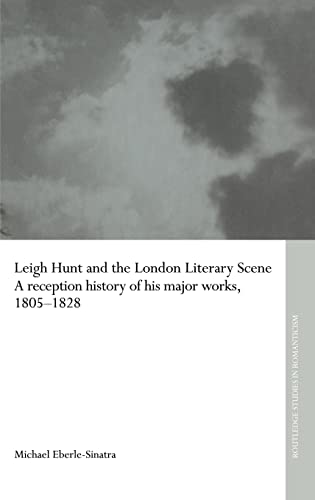 Leigh Hunt and the London Literary Scene
A reception history of his major works, 1805–1828

Michael Eberle-Sinatra

ROUTLEDGE STUDIES IN ROMANTICISM